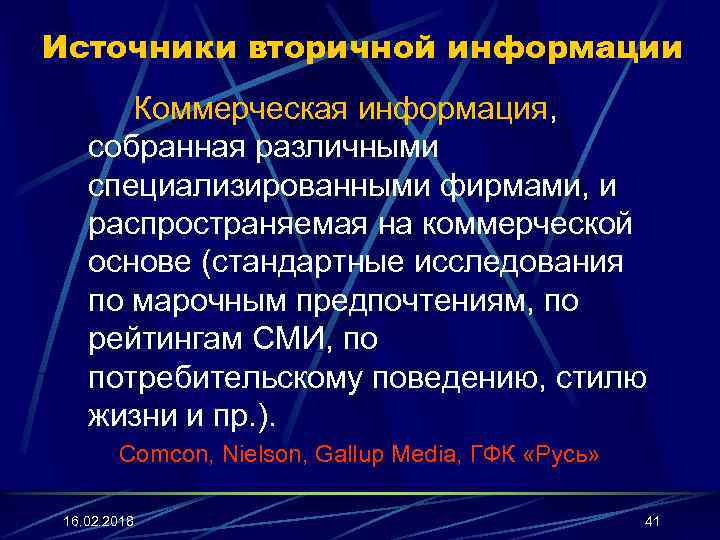 Источники вторичной информации

Коммерческая информация, собранная различными специализированными фирмами, и распространяемая на коммерческой основе (стандартные исследования по марочным предпочтениям, по рейтингам СМИ, по потребительскому поведению, стилю жизни и пр.).

Comcon, Nielson, Gallup Media, ГФК «Русь»

16.02.2018

41